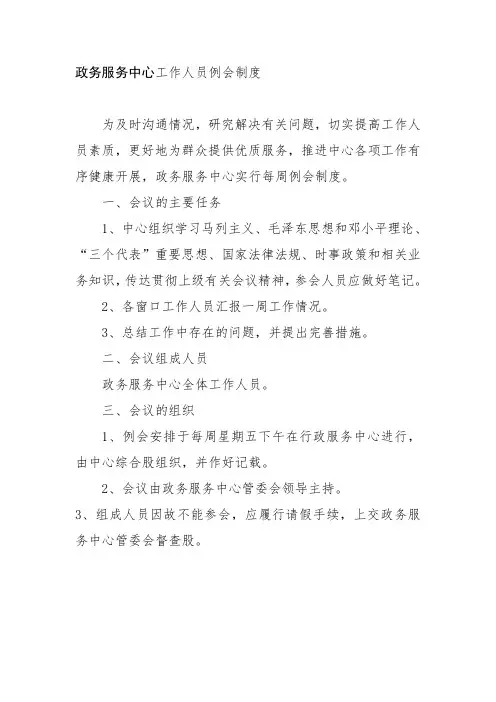 政务服务中心工作人员例会制度

为及时沟通情况，研究解决有关问题，切实提高工作人员素质，更好地为群众提供优质服务，推进中心各项工作有序健康开展，政务服务中心实行每周例会制度。

一、会议的主要任务

1、中心组织学习马列主义、毛泽东思想和邓小平理论、“三个代表”重要思想、国家法律法规、时事政策和相关业务知识，传达贯彻上级有关会议精神，参会人员应做好笔记。

2、各窗口工作人员汇报一周工作情况。

3、总结工作中存在的问题，并提出完善措施。

二、会议组成人员

政务服务中心全体工作人员。

三、会议的组织

1、例会安排于每周星期五下午在行政服务中心进行，由中心综合股组织，并作好记载。

2、会议由政务服务中心管委会领导主持。

3、组成人员因故不能参会，应履行请假手续，上交政务服务中心管委会督查股。